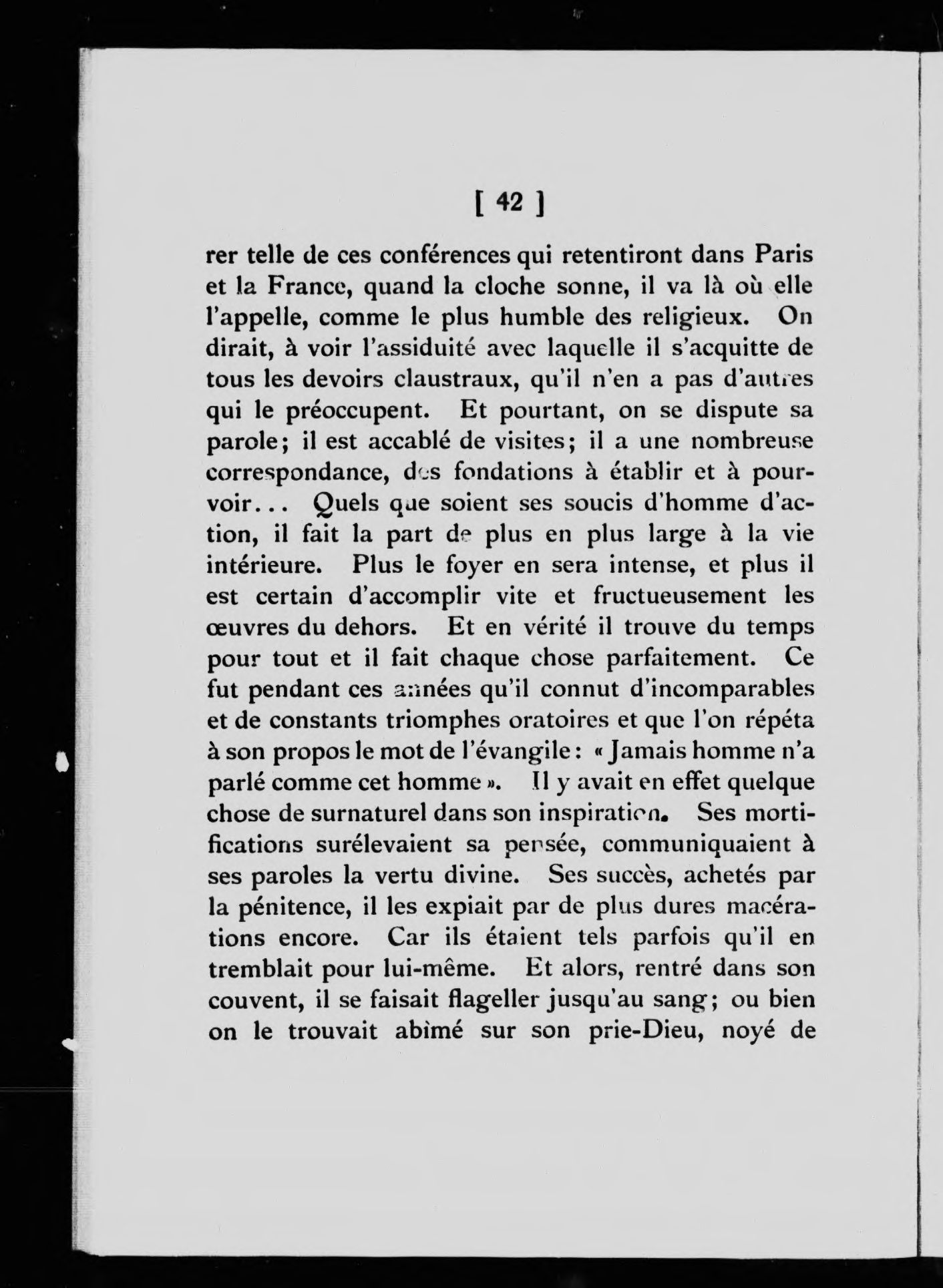 [ 42 ]

rer telle de ces conférences qui retentiront dans Paris et la France, quand la cloche sonne, il va là où elle l'appelle, comme le plus humble des religieux. On dirait, à voir l'assiduité avec laquelle il s'acquitte de tous les devoirs claustraux, qu'il n'en a pas d'autres qui le préoccupent. Et pourtant, on se dispute sa parole; il est accablé de visites; il a une nombreuse correspondance, des fondations à établir et à pourvoir... Quels que soient ses soucis d'homme d'action, il fait la part de plus en plus large à la vie intérieure. Plus le foyer en sera intense, et plus il est certain d'accomplir vite et fructueusement les œuvres du dehors. Et en vérité il trouve du temps pour tout et il fait chaque chose parfaitement. Ce fut pendant ces années qu'il connut d'incomparables et de constants triomphes oratoires et que l'on répéta à son propos le mot de l'évangile: « Jamais homme n'a parlé comme cet homme ». Il y avait en effet quelque chose de surnaturel dans son inspiration. Ses mortifications surélevaient sa pensée, communiquaient à ses paroles la vertu divine. Ses succès, achetés par la pénitence, il les expiait par de plus dures macérations encore. Car ils étaient tels parfois qu'il en tremblait pour lui-même. Et alors, rentré dans son couvent, il se faisait flageller jusqu'au sang; ou bien on le trouvait abîmé sur son prie-Dieu, noyé de